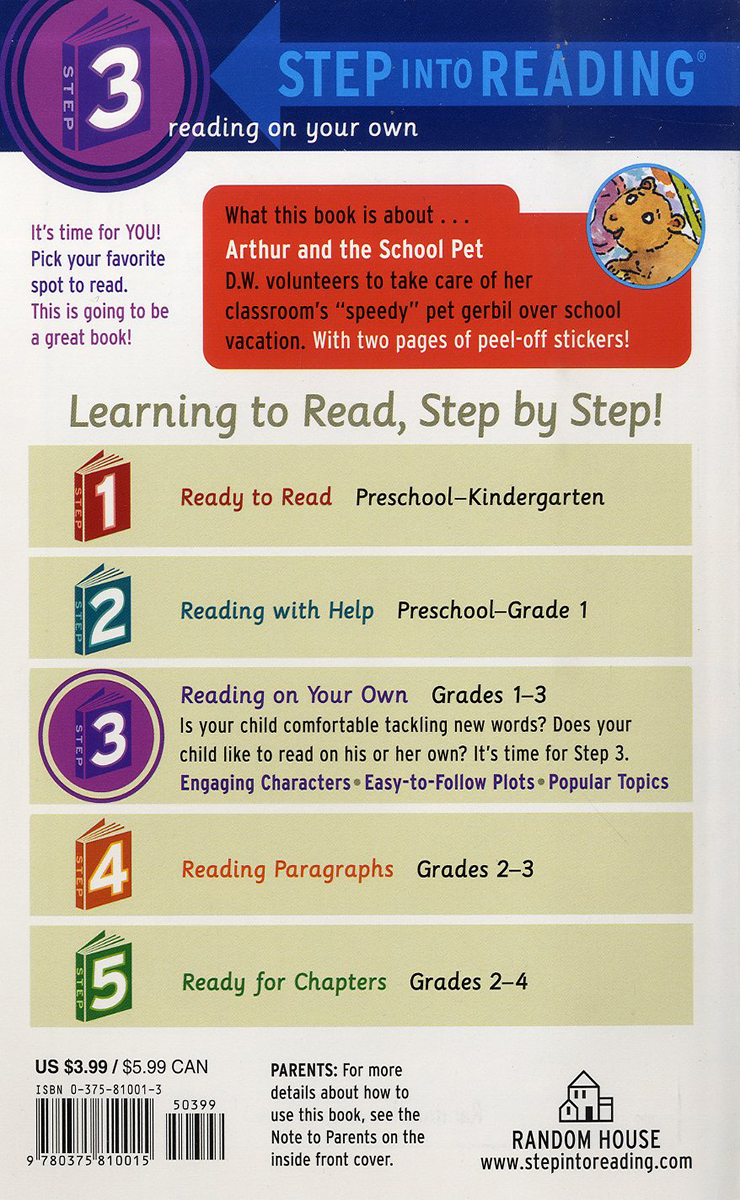 STEP 3

STEP INTO READING®

reading on your own

It's time for YOU! Pick your favorite spot to read. This is going to be a great book!

What this book is about . . .
Arthur and the School Pet
D.W. volunteers to take care of her classroom's "speedy" pet gerbil over school vacation. With two pages of peel-off stickers!

Learning to Read, Step by Step!

STEP 1 Ready to Read Preschool–Kindergarten

STEP 2 Reading with Help Preschool–Grade 1

STEP 3 Reading on Your Own Grades 1–3
Is your child comfortable tackling new words? Does your child like to read on his or her own? It's time for Step 3.
Engaging Characters • Easy-to-Follow Plots • Popular Topics

STEP 4 Reading Paragraphs Grades 2–3

STEP 5 Ready for Chapters Grades 2–4

US $3.99 / $5.99 CAN
ISBN 0-375-81001-3
50399
9 780375 810015

PARENTS: For more details about how to use this book, see the Note to Parents on the inside front cover.

RANDOM HOUSE
www.stepintoreading.com